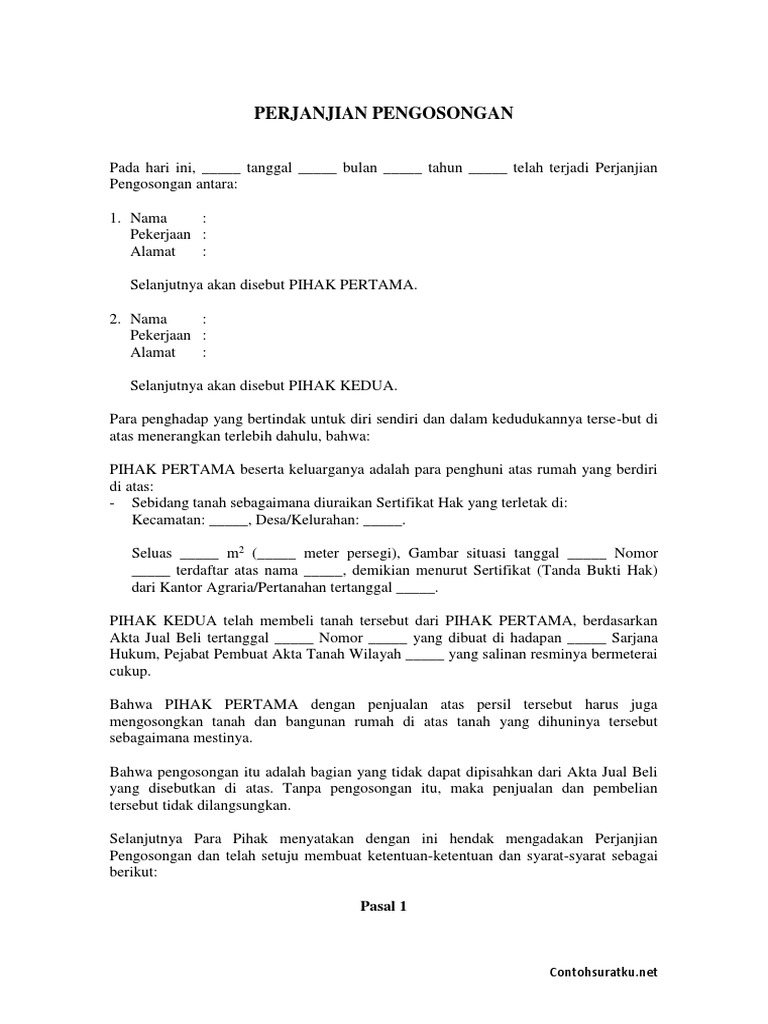 PERJANJIAN PENGOSONGAN

Pada hari ini, _____ tanggal _____ bulan _____ tahun _____ telah terjadi Perjanjian Pengosongan antara:

1. Nama :
Pekerjaan :
Alamat :

Selanjutnya akan disebut PIHAK PERTAMA.

2. Nama :
Pekerjaan :
Alamat :

Selanjutnya akan disebut PIHAK KEDUA.

Para penghadap yang bertindak untuk diri sendiri dan dalam kedudukannya terse-but di atas menerangkan terlebih dahulu, bahwa:

PIHAK PERTAMA beserta keluarganya adalah para penghuni atas rumah yang berdiri di atas:
- Sebidang tanah sebagaimana diuraikan Sertifikat Hak yang terletak di: Kecamatan: _____, Desa/Kelurahan: _____.

Seluas _____ $m^2$ (_____ meter persegi), Gambar situasi tanggal _____ Nomor _____ terdaftar atas nama _____, demikian menurut Sertifikat (Tanda Bukti Hak) dari Kantor Agraria/Pertanahan tertanggal _____.

PIHAK KEDUA telah membeli tanah tersebut dari PIHAK PERTAMA, berdasarkan Akta Jual Beli tertanggal _____ Nomor _____ yang dibuat di hadapan _____ Sarjana Hukum, Pejabat Pembuat Akta Tanah Wilayah _____ yang salinan resminya bermeterai cukup.

Bahwa PIHAK PERTAMA dengan penjualan atas persil tersebut harus juga mengosongkan tanah dan bangunan rumah di atas tanah yang dihuninya tersebut sebagaimana mestinya.

Bahwa pengosongan itu adalah bagian yang tidak dapat dipisahkan dari Akta Jual Beli yang disebutkan di atas. Tanpa pengosongan itu, maka penjualan dan pembelian tersebut tidak dilangsungkan.

Selanjutnya Para Pihak menyatakan dengan ini hendak mengadakan Perjanjian Pengosongan dan telah setuju membuat ketentuan-ketentuan dan syarat-syarat sebagai berikut:

Pasal 1

Contohsuratku.net